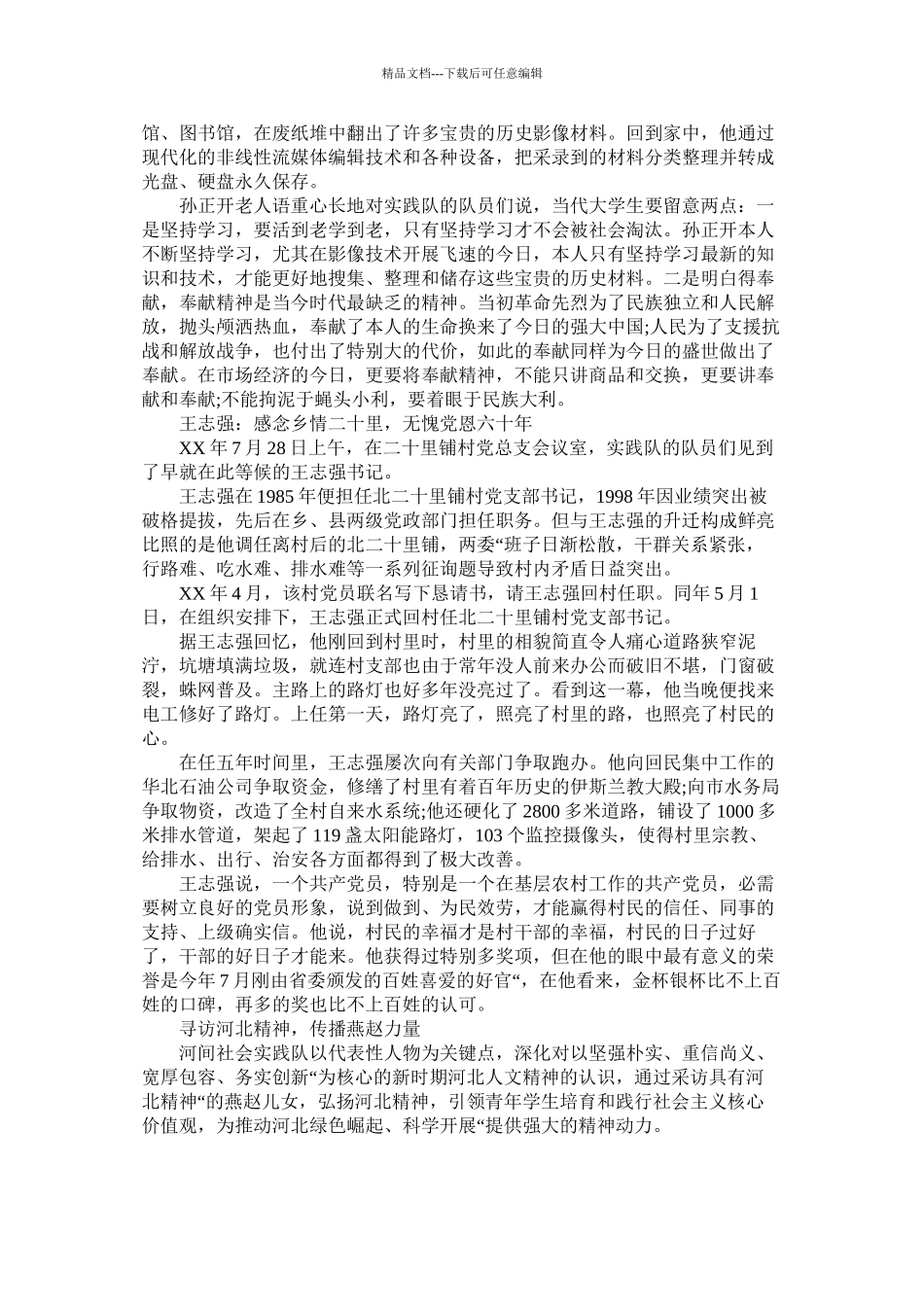 精品文档---下载后可任意编辑

馆、图书馆，在废纸堆中翻出了许多宝贵的历史影像材料。回到家中，他通过现代化的非线性流媒体编辑技术和各种设备，把采录到的材料分类整理并转成光盘、硬盘永久保存。

孙正开老人语重心长地对实践队的队员们说，当代大学生要留意两点：一是坚持学习，要活到老学到老，只有坚持学习才不会被社会淘汰。孙正开本人不断坚持学习，尤其在影像技术开展飞速的今日，本人只有坚持学习最新的知识和技术，才能更好地搜集、整理和储存这些宝贵的历史材料。二是明白得奉献，奉献精神是当今时代最缺乏的精神。当初革命先烈为了民族独立和人民解放，抛头颅洒热血，奉献了本人的生命换来了今日的强大中国;人民为了支援抗战和解放战争，也付出了特别大的代价，如此的奉献同样为今日的盛世做出了奉献。在市场经济的今日，更要将奉献精神，不能只讲商品和交换，更要讲奉献和奉献;不能拘泥于蝇头小利，要着眼于民族大利。

王志强：感念乡情二十里，无愧党恩六十年

XX 年 7 月 28 日上午，在二十里铺村党总支会议室，实践队的队员们见到了早就在此等候的王志强书记。

王志强在 1985 年便担任北二十里铺村党支部书记，1998 年因业绩突出被破格提拔，先后在乡、县两级党政部门担任职务。但与王志强的升迁构成鲜亮比照的是他调任离村后的北二十里铺，两委“班子日渐松散，干群关系紧张，行路难、吃水难、排水难等一系列征询题导致村内矛盾日益突出。

XX 年 4 月，该村党员联名写下恳请书，请王志强回村任职。同年 5 月 1 日，在组织安排下，王志强正式回村任北二十里铺村党支部书记。

据王志强回忆，他刚回到村里时，村里的相貌简直令人痛心道路狭窄泥泞，坑塘填满垃圾，就连村支部也由于常年没人前来办公而破旧不堪，门窗破裂，蛛网普及。主路上的路灯也好多年没亮过了。看到这一幕，他当晚便找来电工修好了路灯。上任第一天，路灯亮了，照亮了村里的路，也照亮了村民的心。

在任五年时间里，王志强屡次向有关部门争取跑办。他向回民集中工作的华北石油公司争取资金，修缮了村里有着百年历史的伊斯兰教大殿;向市水务局争取物资，改造了全村自来水系统;他还硬化了 2800 多米道路，铺设了 1000 多米排水管道，架起了 119 盏太阳能路灯，103 个监控摄像头，使得村里宗教、给排水、出行、治安各方面都得到了极大改善。

王志强说，一个共产党员，特别是一个在基层农村工作的共产党员，必需要树立良好的党员形象，说到做到、为民效劳，才能赢得村民的信任、同事的支持、上级确实信。他说，村民的幸福才是村干部的幸福，村民的日子过好了，干部的好日子才能来。他获得过特别多奖项，但在他的眼中最有意义的荣誉是今年 7 月刚由省委颁发的百姓喜爱的好官“，在他看来，金杯银杯比不上百姓的口碑，再多的奖也比不上百姓的认可。

寻访河北精神，传播燕赵力量

河间社会实践队以代表性人物为关键点，深化对以坚强朴实、重信尚义、宽厚包容、务实创新“为核心的新时期河北人文精神的认识，通过采访具有河北精神“的燕赵儿女，弘扬河北精神，引领青年学生培育和践行社会主义核心价值观，为推动河北绿色崛起、科学开展“提供强大的精神动力。